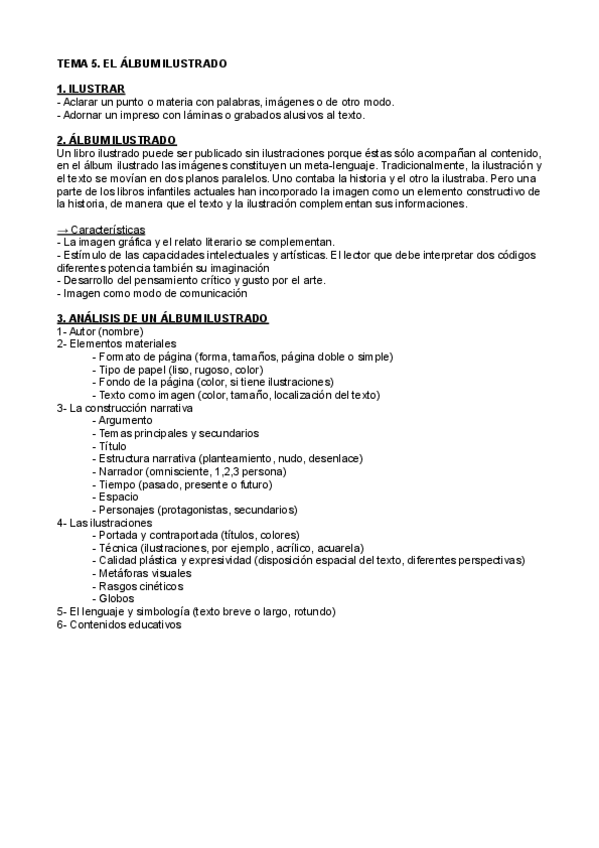 TEMA 5. EL ÁLBUM ILUSTRADO

1. ILUSTRAR
- Aclarar un punto o materia con palabras, imágenes o de otro modo.
- Adornar un impreso con láminas o grabados alusivos al texto.

2. ÁLBUM ILUSTRADO
Un libro ilustrado puede ser publicado sin ilustraciones porque éstas sólo acompañan al contenido, en el álbum ilustrado las imágenes constituyen un meta-lenguaje. Tradicionalmente, la ilustración y el texto se movían en dos planos paralelos. Uno contaba la historia y el otro la ilustraba. Pero una parte de los libros infantiles actuales han incorporado la imagen como un elemento constructivo de la historia, de manera que el texto y la ilustración complementan sus informaciones.

→ Características
- La imagen gráfica y el relato literario se complementan.
- Estímulo de las capacidades intelectuales y artísticas. El lector que debe interpretar dos códigos diferentes potencia también su imaginación
- Desarrollo del pensamiento crítico y gusto por el arte.
- Imagen como modo de comunicación

3. ANÁLISIS DE UN ÁLBUM ILUSTRADO
1- Autor (nombre)
2- Elementos materiales
- Formato de página (forma, tamaños, página doble o simple)
- Tipo de papel (liso, rugoso, color)
- Fondo de la página (color, si tiene ilustraciones)
- Texto como imagen (color, tamaño, localización del texto)
3- La construcción narrativa
- Argumento
- Temas principales y secundarios
- Título
- Estructura narrativa (planteamiento, nudo, desenlace)
- Narrador (omnisciente, 1,2,3 persona)
- Tiempo (pasado, presente o futuro)
- Espacio
- Personajes (protagonistas, secundarios)
4- Las ilustraciones
- Portada y contraportada (títulos, colores)
- Técnica (ilustraciones, por ejemplo, acrílico, acuarela)
- Calidad plástica y expresividad (disposición espacial del texto, diferentes perspectivas)
- Metáforas visuales
- Rasgos cinéticos
- Globos
5- El lenguaje y simbología (texto breve o largo, rotundo)
6- Contenidos educativos